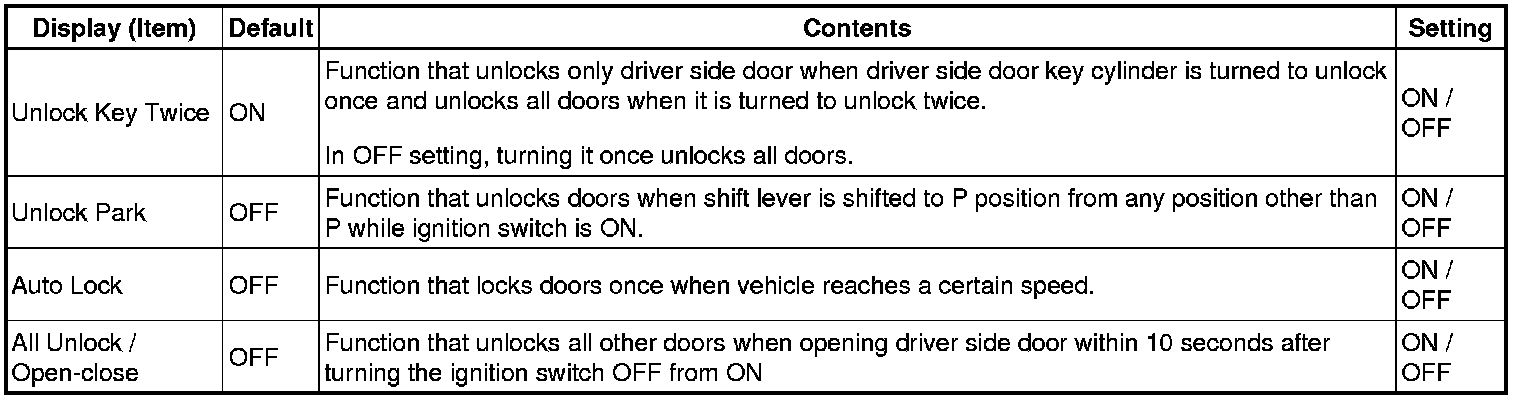 | Display (Item) | Default | Contents | Setting |
|---|---|---|---|
| Unlock Key Twice | ON | Function that unlocks only driver side door when driver side door key cylinder is turned to unlock once and unlocks all doors when it is turned to unlock twice. In OFF setting, turning it once unlocks all doors. | ON / OFF |
| Unlock Park | OFF | Function that unlocks doors when shift lever is shifted to P position from any position other than P while ignition switch is ON. | ON / OFF |
| Auto Lock | OFF | Function that locks doors once when vehicle reaches a certain speed. | ON / OFF |
| All Unlock / Open-close | OFF | Function that unlocks all other doors when opening driver side door within 10 seconds after turning the ignition switch OFF from ON | ON / OFF |